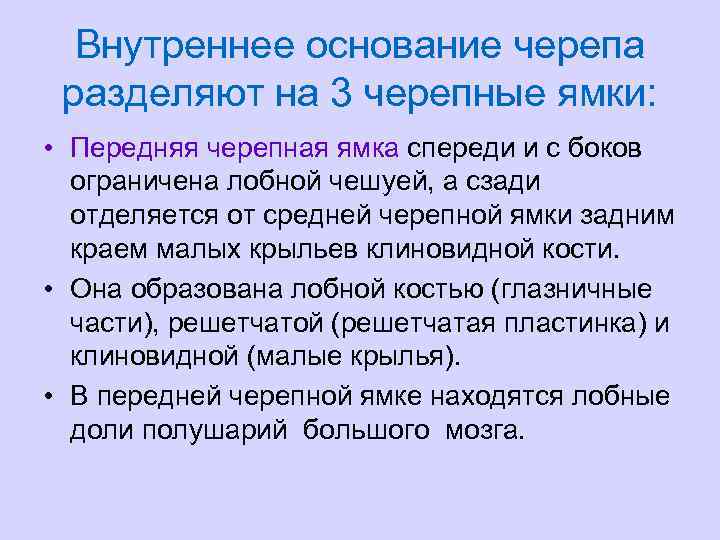 Внутреннее основание черепа разделяют на 3 черепные ямки:

• Передняя черепная ямка спереди и с боков ограничена лобной чешуей, а сзади отделяется от средней черепной ямки задним краем малых крыльев клиновидной кости.

• Она образована лобной костью (глазничные части), решетчатой (решетчатая пластинка) и клиновидной (малые крылья).

• В передней черепной ямке находятся лобные доли полушарий большого мозга.